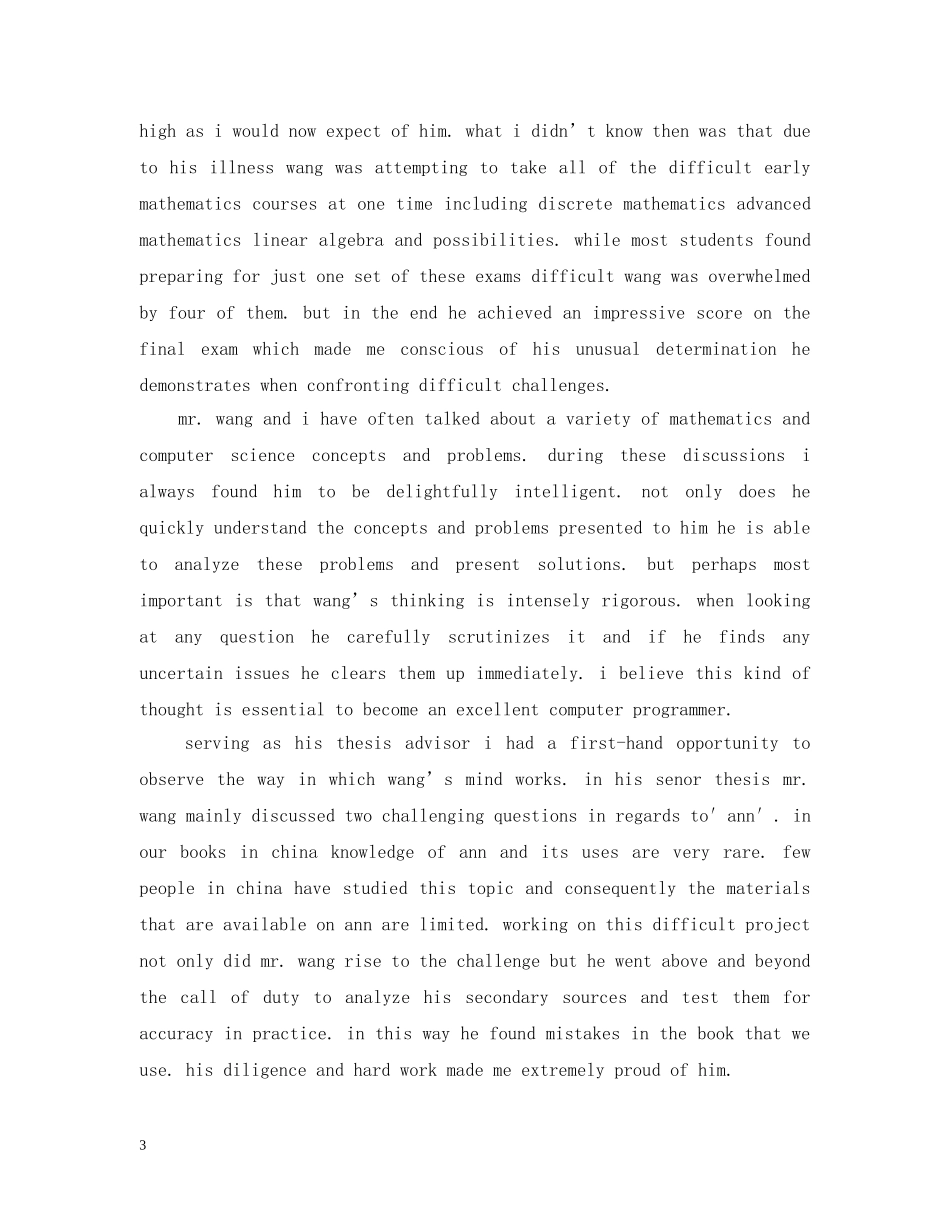 high as i would now expect of him. what i didn't know then was that due to his illness wang was attempting to take all of the difficult early mathematics courses at one time including discrete mathematics advanced mathematics linear algebra and possibilities. while most students found preparing for just one set of these exams difficult wang was overwhelmed by four of them. but in the end he achieved an impressive score on the final exam which made me conscious of his unusual determination he demonstrates when confronting difficult challenges.

mr. wang and i have often talked about a variety of mathematics and computer science concepts and problems. during these discussions i always found him to be delightfully intelligent. not only does he quickly understand the concepts and problems presented to him he is able to analyze these problems and present solutions. but perhaps most important is that wang's thinking is intensely rigorous. when looking at any question he carefully scrutinizes it and if he finds any uncertain issues he clears them up immediately. i believe this kind of thought is essential to become an excellent computer programmer.

serving as his thesis advisor i had a first-hand opportunity to observe the way in which wang's mind works. in his senor thesis mr. wang mainly discussed two challenging questions in regards to' ann' . in our books in china knowledge of ann and its uses are very rare. few people in china have studied this topic and consequently the materials that are available on ann are limited. working on this difficult project not only did mr. wang rise to the challenge but he went above and beyond the call of duty to analyze his secondary sources and test them for accuracy in practice. in this way he found mistakes in the book that we use. his diligence and hard work made me extremely proud of him.

3